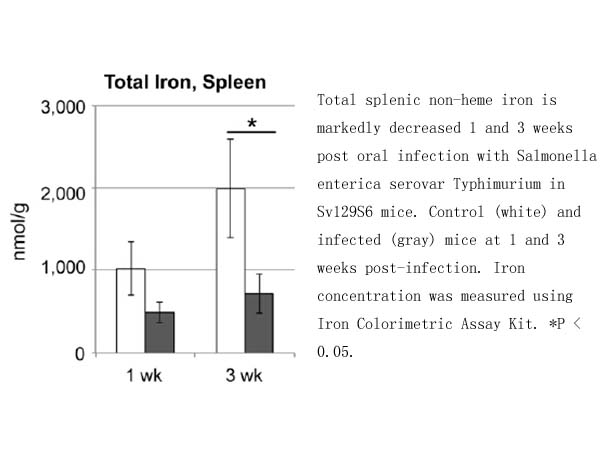 Total Iron, Spleen

3,000
2,000
1,000
0

nmol/g

*

1 wk
3 wk

Total splenic non-heme iron is markedly decreased 1 and 3 weeks post oral infection with Salmonella enterica serovar Typhimurium in Sv129S6 mice. Control (white) and infected (gray) mice at 1 and 3 weeks post-infection. Iron concentration was measured using Iron Colorimetric Assay Kit. *P < 0.05.